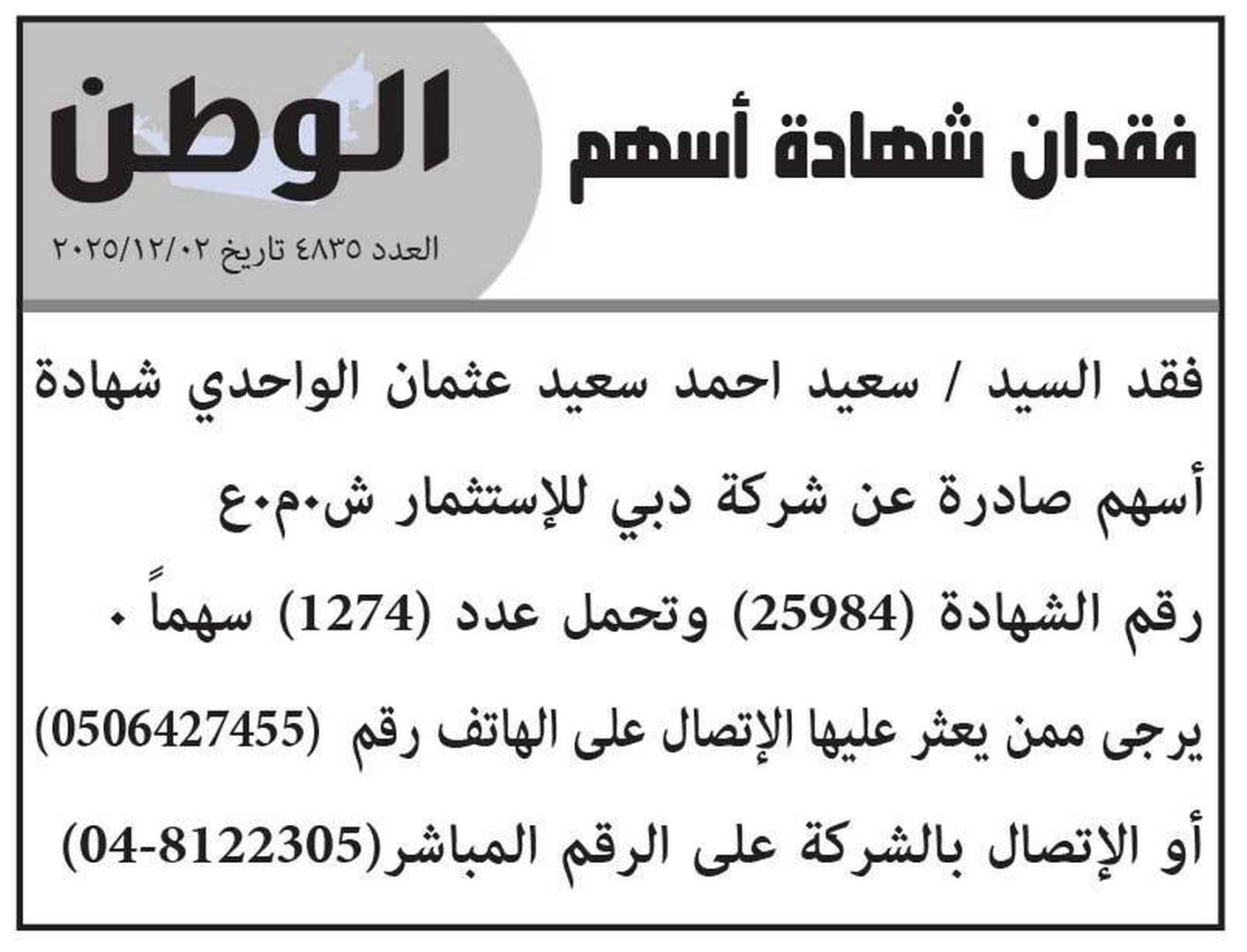 فقدان شهادة أسهم

الوطن

العدد ٤٨٣٥ تاريخ ٢٠٢٥/١٢/٠٢

فقد السيد / سعيد احمد سعيد عثمان الواحدي شهادة أسهم صادرة عن شركة دبي للإستثمار ش٠م٠ع رقم الشهادة (25984) وتحمل عدد (1274) سهماً ٠ يرجى ممن يعثر عليها الإتصال على الهاتف رقم (0506427455) أو الإتصال بالشركة على الرقم المباشر(04-8122305)